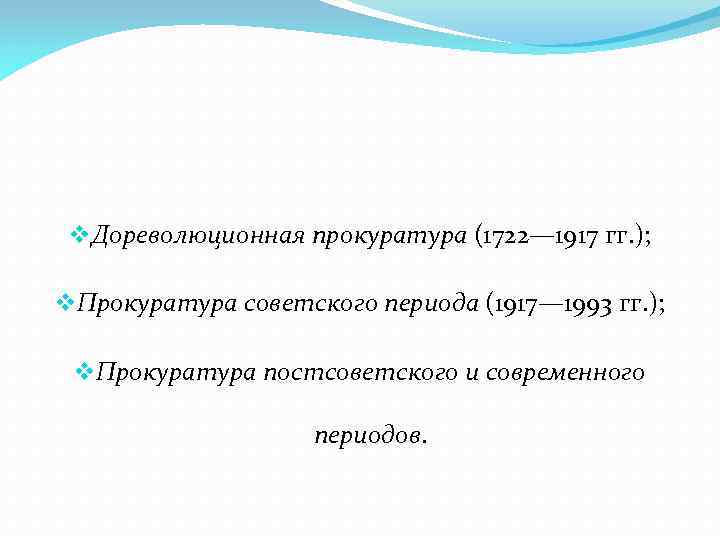 ❖Дореволюционная прокуратура (1722—1917 гг.);

❖Прокуратура советского периода (1917—1993 гг.);

❖Прокуратура постсоветского и современного периодов.